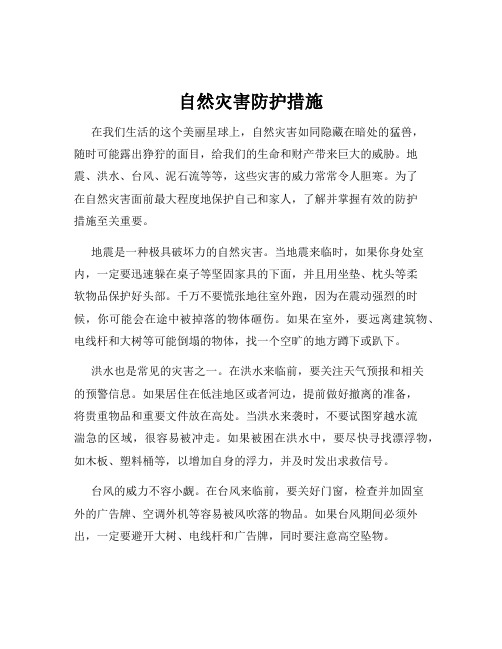 自然灾害防护措施

在我们生活的这个美丽星球上，自然灾害如同隐藏在暗处的猛兽，随时可能露出狰狞的面目，给我们的生命和财产带来巨大的威胁。地震、洪水、台风、泥石流等等，这些灾害的威力常常令人胆寒。为了在自然灾害面前最大程度地保护自己和家人，了解并掌握有效的防护措施至关重要。

地震是一种极具破坏力的自然灾害。当地震来临时，如果你身处室内，一定要迅速躲在桌子等坚固家具的下面，并且用坐垫、枕头等柔软物品保护好头部。千万不要慌张地往室外跑，因为在震动强烈的时候，你可能会在途中被掉落的物体砸伤。如果在室外，要远离建筑物、电线杆和大树等可能倒塌的物体，找一个空旷的地方蹲下或趴下。

洪水也是常见的灾害之一。在洪水来临前，要关注天气预报和相关的预警信息。如果居住在低洼地区或者河边，提前做好撤离的准备，将贵重物品和重要文件放在高处。当洪水来袭时，不要试图穿越水流湍急的区域，很容易被冲走。如果被困在洪水中，要尽快寻找漂浮物，如木板、塑料桶等，以增加自身的浮力，并及时发出求救信号。

台风的威力不容小觑。在台风来临前，要关好门窗，检查并加固室外的广告牌、空调外机等容易被风吹落的物品。如果台风期间必须外出，一定要避开大树、电线杆和广告牌，同时要注意高空坠物。